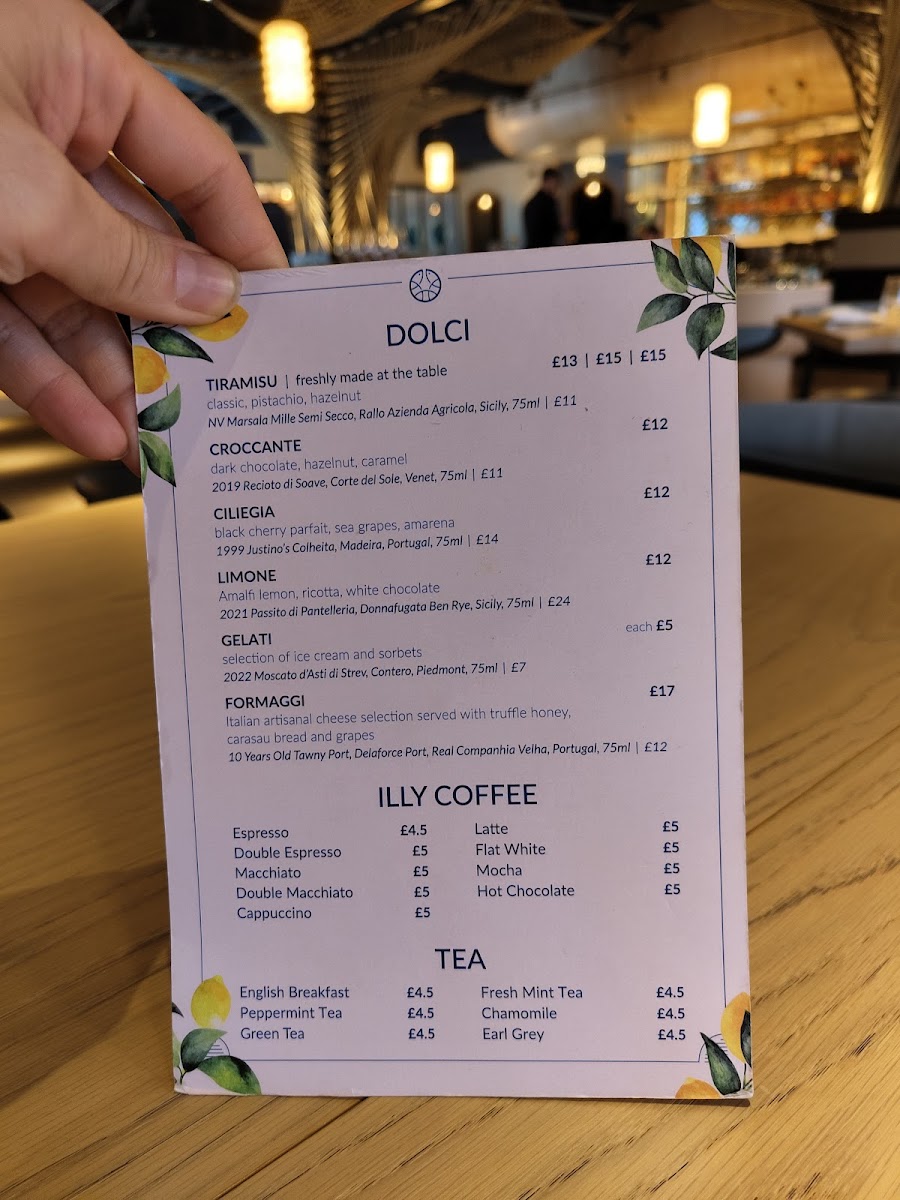 DOLCI

TIRAMISU | freshly made at the table £13 | £15 | £15
classic, pistachio, hazelnut
NV Marsala Mille Semi Secco, Rallo Azienda Agricola, Sicily, 75ml | £11

CROCCANTE £12
dark chocolate, hazelnut, caramel
2019 Recioto di Soave, Corte del Sole, Venet, 75ml | £11

CILIEGIA £12
black cherry parfait, sea grapes, amarena
1999 Justino's Colheita, Madeira, Portugal, 75ml | £14

LIMONE £12
Amalfi lemon, ricotta, white chocolate
2021 Passito di Pantelleria, Donnafugata Ben Rye, Sicily, 75ml | £24

GELATI each £5
selection of ice cream and sorbets
2022 Moscato d'Asti di Strev, Contero, Piedmont, 75ml | £7

FORMAGGI £17
Italian artisanal cheese selection served with truffle honey, carasau bread and grapes
10 Years Old Tawny Port, Delaforce Port, Real Companhia Velha, Portugal, 75ml | £12

ILLY COFFEE

Espresso £4.5
Double Espresso £5
Macchiato £5
Double Macchiato £5
Cappuccino £5

Latte £5
Flat White £5
Mocha £5
Hot Chocolate £5

TEA

English Breakfast £4.5
Peppermint Tea £4.5
Green Tea £4.5

Fresh Mint Tea £4.5
Chamomile £4.5
Earl Grey £4.5